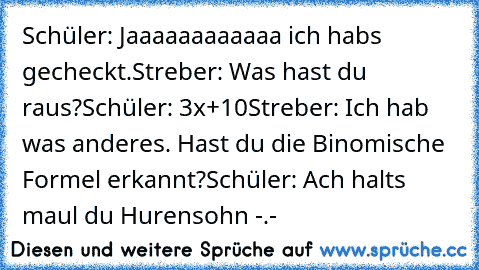 Schüler: Jaaaaaaaaaaaa ich habs gecheckt.Streber: Was hast du raus?Schüler: 3x+10Streber: Ich hab was anderes. Hast du die Binomische Formel erkannt?Schüler: Ach halts maul du Hurensohn -.-

Diesen und weitere Sprüche auf www.sprüche.cc